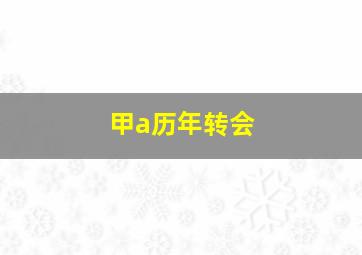 甲a历年转会